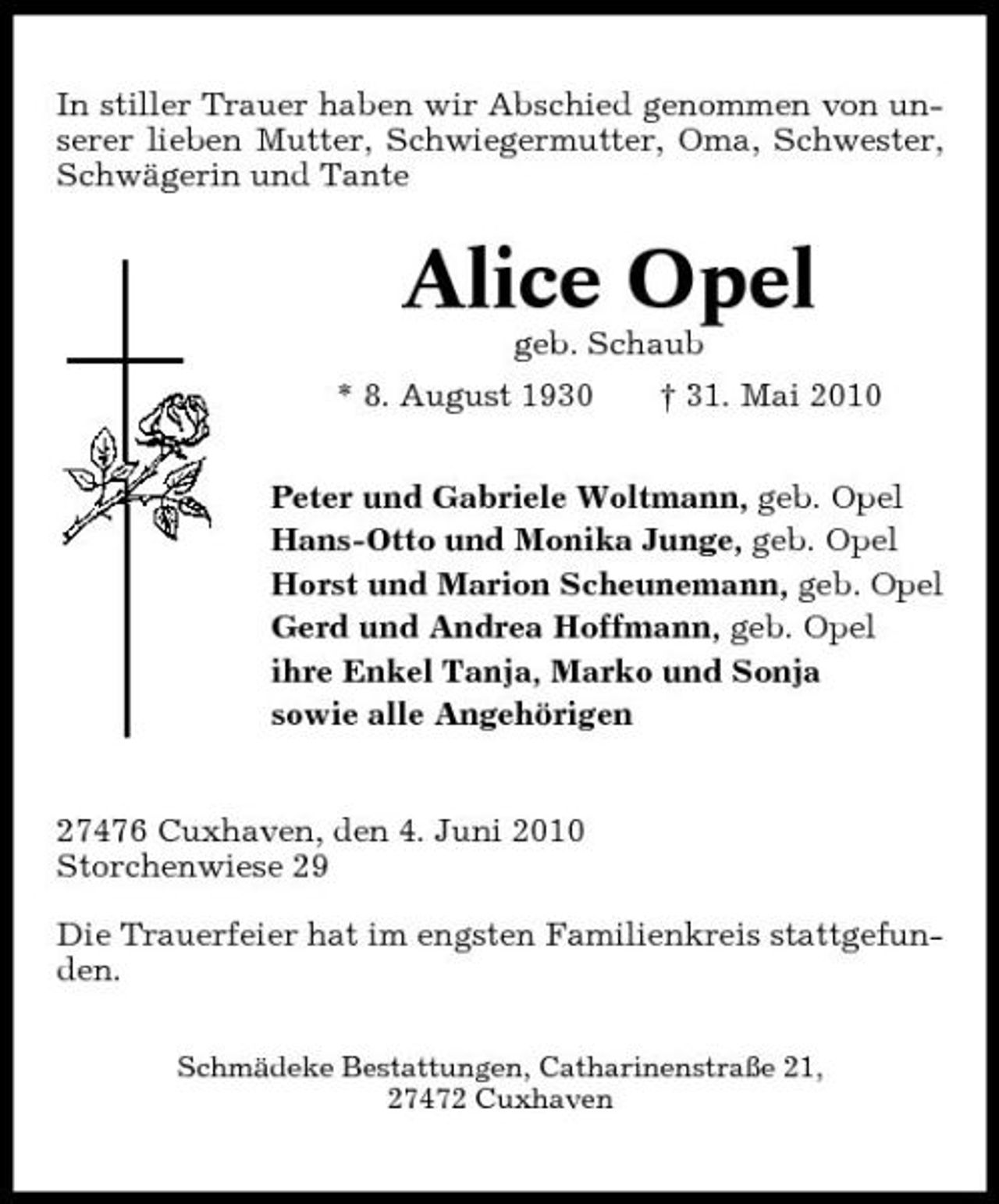 In stiller Trauer haben wir Abschied genommen von unserer lieben Mutter, Schwiegermutter, Oma, Schwester, Schwägerin und Tante

Alice Opel

geb. Schaub

* 8. August 1930 † 31. Mai 2010

Peter und Gabriele Woltmann, geb. Opel
Hans-Otto und Monika Junge, geb. Opel
Horst und Marion Scheunemann, geb. Opel
Gerd und Andrea Hoffmann, geb. Opel
ihre Enkel Tanja, Marko und Sonja
sowie alle Angehörigen

27476 Cuxhaven, den 4. Juni 2010
Storchenwiese 29

Die Trauerfeier hat im engsten Familienkreis stattgefunden.

Schmädeke Bestattungen, Catharinenstraße 21,
27472 Cuxhaven